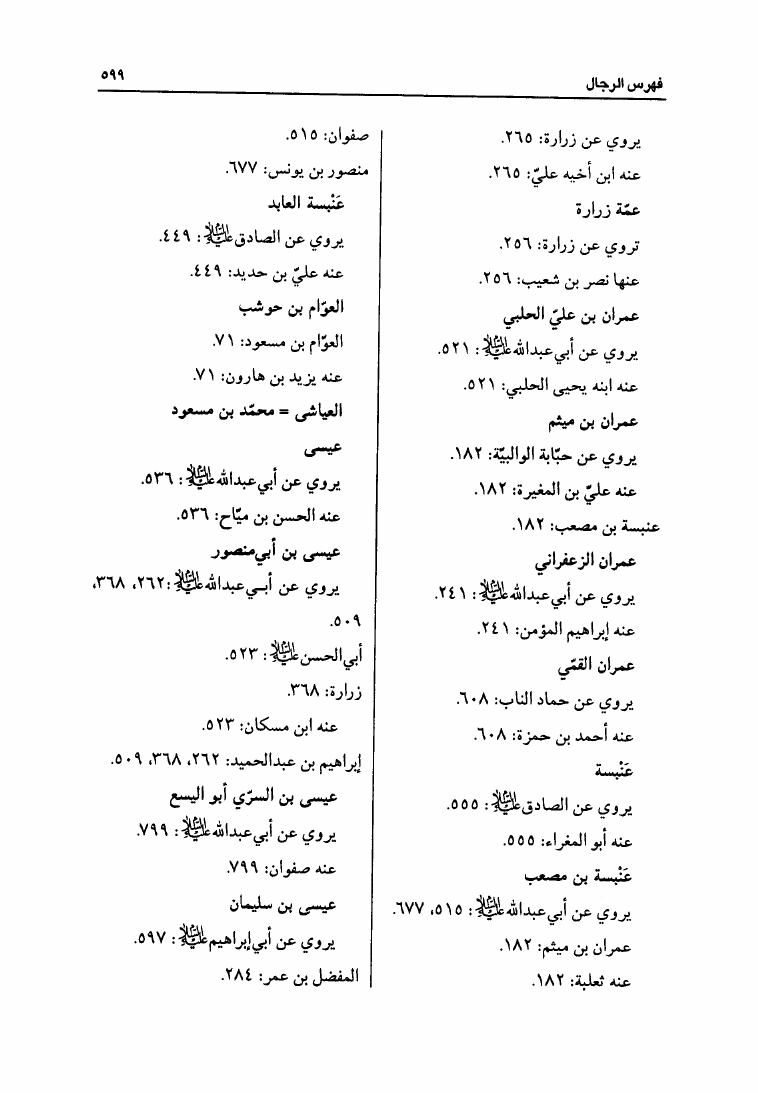 فهرس الرجال ٥٩٩

يروي عن زرارة: ٢٦٥.
عنه ابن أخيه عليّ: ٢٦٥.
عمّة زرارة
تروي عن زرارة: ٢٥٦.
عنها نصر بن شعيب: ٢٥٦.
عمران بن عليّ الحلبي
يروي عن أبي عبدالله عليه السلام: ٥٢١.
عنه ابنه يحيى الحلبي: ٥٢١.
عمران بن ميثم
يروي عن حبّابة الوالبيّة: ١٨٢.
عنه عليّ بن المغيرة: ١٨٢.
عنبسة بن مصعب: ١٨٢.
عمران الزعفراني
يروي عن أبي عبدالله عليه السلام: ٢٤١.
عنه إبراهيم المؤمن: ٢٤١.
عمران القمّي
يروي عن حماد الناب: ٦٠٨.
عنه أحمد بن حمزة: ٦٠٨.
عَنْبسة
يروي عن الصادق عليه السلام: ٥٥٥.
عنه أبو المغراء: ٥٥٥.
عَنْبسة بن مصعب
يروي عن أبي عبدالله عليه السلام: ٥١٥، ٦٧٧.
عمران بن ميثم: ١٨٢.
عنه ثعلبة: ١٨٢.

صفوان: ٥١٥.
منصور بن يونس: ٦٧٧.
عَنْبسة العابد
يروي عن الصادق عليه السلام: ٤٤٩.
عنه عليّ بن حديد: ٤٤٩.
العوّام بن حوشب
العوّام بن مسعود: ٧١.
عنه يزيد بن هارون: ٧١.
العياشي = محمّد بن مسعود
عيسى
يروي عن أبي عبدالله عليه السلام: ٥٣٦.
عنه الحسن بن ميّاح: ٥٣٦.
عيسى بن أبي منصور
يروي عن أبي عبدالله عليه السلام: ٢٦٢، ٣٦٨، ٥٠٩.
أبي الحسن عليه السلام: ٥٢٣.
زرارة: ٣٦٨.
عنه ابن مسكان: ٥٢٣.
إبراهيم بن عبدالحميد: ٢٦٢، ٣٦٨، ٥٠٩.
عيسى بن السرّي أبو اليسع
يروي عن أبي عبدالله عليه السلام: ٧٩٩.
عنه صفوان: ٧٩٩.
عيسى بن سليمان
يروي عن أبي إبراهيم عليه السلام: ٥٩٧.
المفضل بن عمر: ٢٨٤.